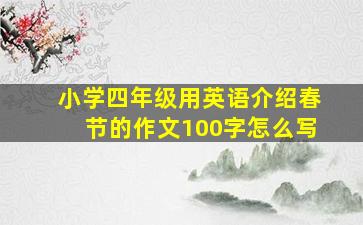 小学四年级用英语介绍春节的作文100字怎么写